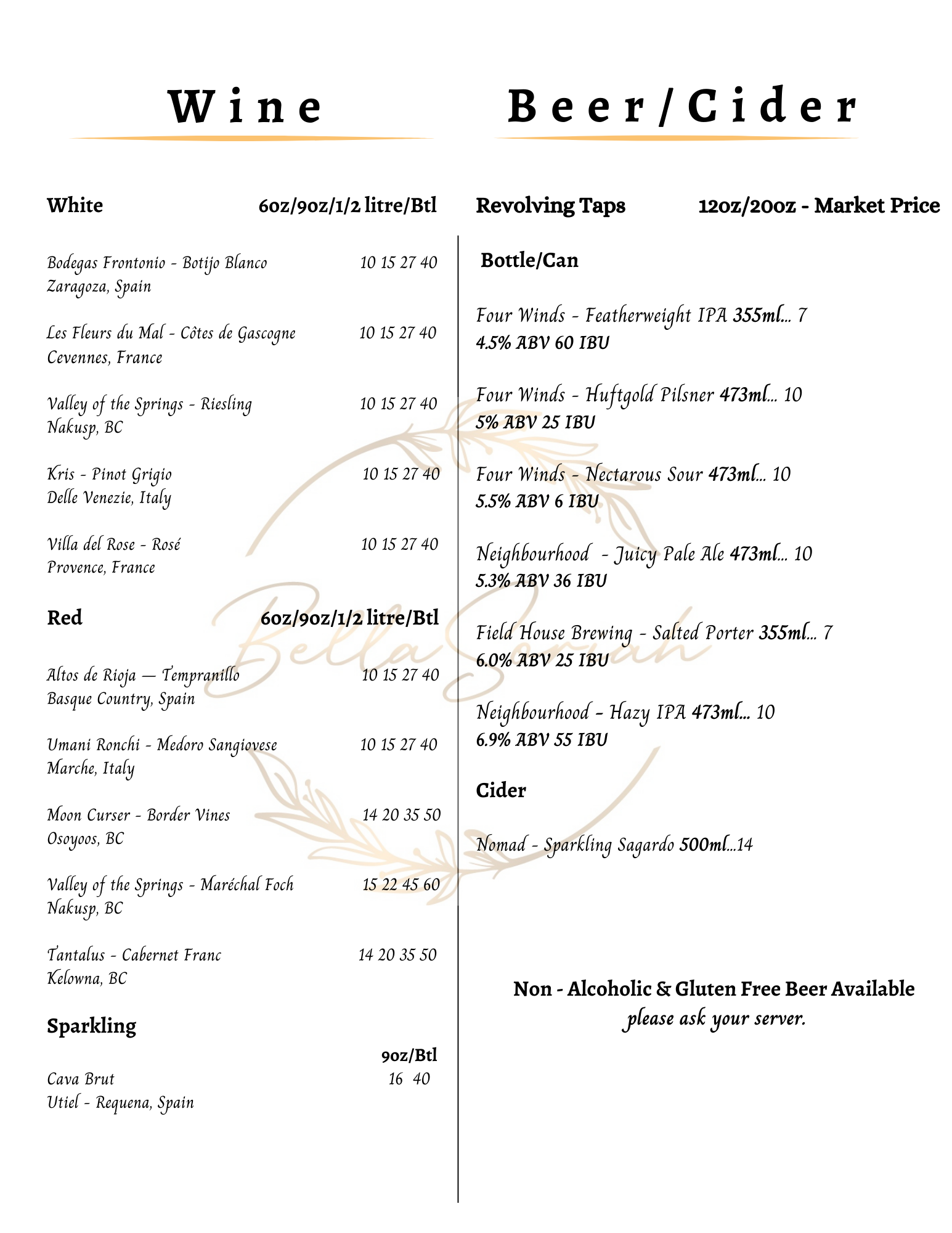 Wine

White 6oz/9oz/1/2 litre/Btl

Bodegas Frontonio - Botijo Blanco 10 15 27 40
Zaragoza, Spain

Les Fleurs du Mal - Côtes de Gascogne 10 15 27 40
Cevennes, France

Valley of the Springs - Riesling 10 15 27 40
Nakusp, BC

Kris - Pinot Grigio 10 15 27 40
Delle Venezie, Italy

Villa del Rose - Rosé 10 15 27 40
Provence, France

Red 6oz/9oz/1/2 litre/Btl

Altos de Rioja — Tempranillo 10 15 27 40
Basque Country, Spain

Umani Ronchi - Medoro Sangiovese 10 15 27 40
Marche, Italy

Moon Curser - Border Vines 14 20 35 50
Osoyoos, BC

Valley of the Springs - Maréchal Foch 15 22 45 60
Nakusp, BC

Tantalus - Cabernet Franc 14 20 35 50
Kelowna, BC

Sparkling

9oz/Btl

Cava Brut 16 40
Utiel - Requena, Spain

Beer/Cider

Revolving Taps 12oz/20oz - Market Price

Bottle/Can

Four Winds - Featherweight IPA 355ml... 7
4.5% ABV 60 IBU

Four Winds - Huftgold Pilsner 473ml... 10
5% ABV 25 IBU

Four Winds - Nectarous Sour 473ml... 10
5.5% ABV 6 IBU

Neighbourhood - Juicy Pale Ale 473ml... 10
5.3% ABV 36 IBU

Field House Brewing - Salted Porter 355ml... 7
6.0% ABV 25 IBU

Neighbourhood - Hazy IPA 473ml... 10
6.9% ABV 55 IBU

Cider

Nomad - Sparkling Sagardo 500ml...14

Non - Alcoholic & Gluten Free Beer Available
please ask your server.

Bella Sarah